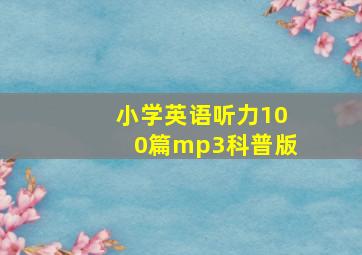 小学英语听力100篇mp3科普版